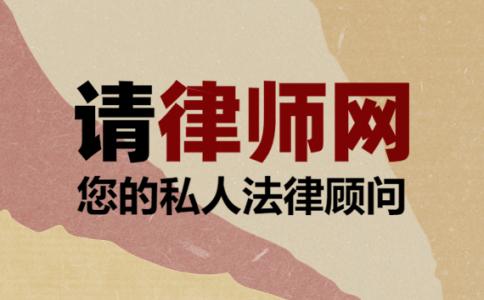 请律师网
您的私人法律顾问